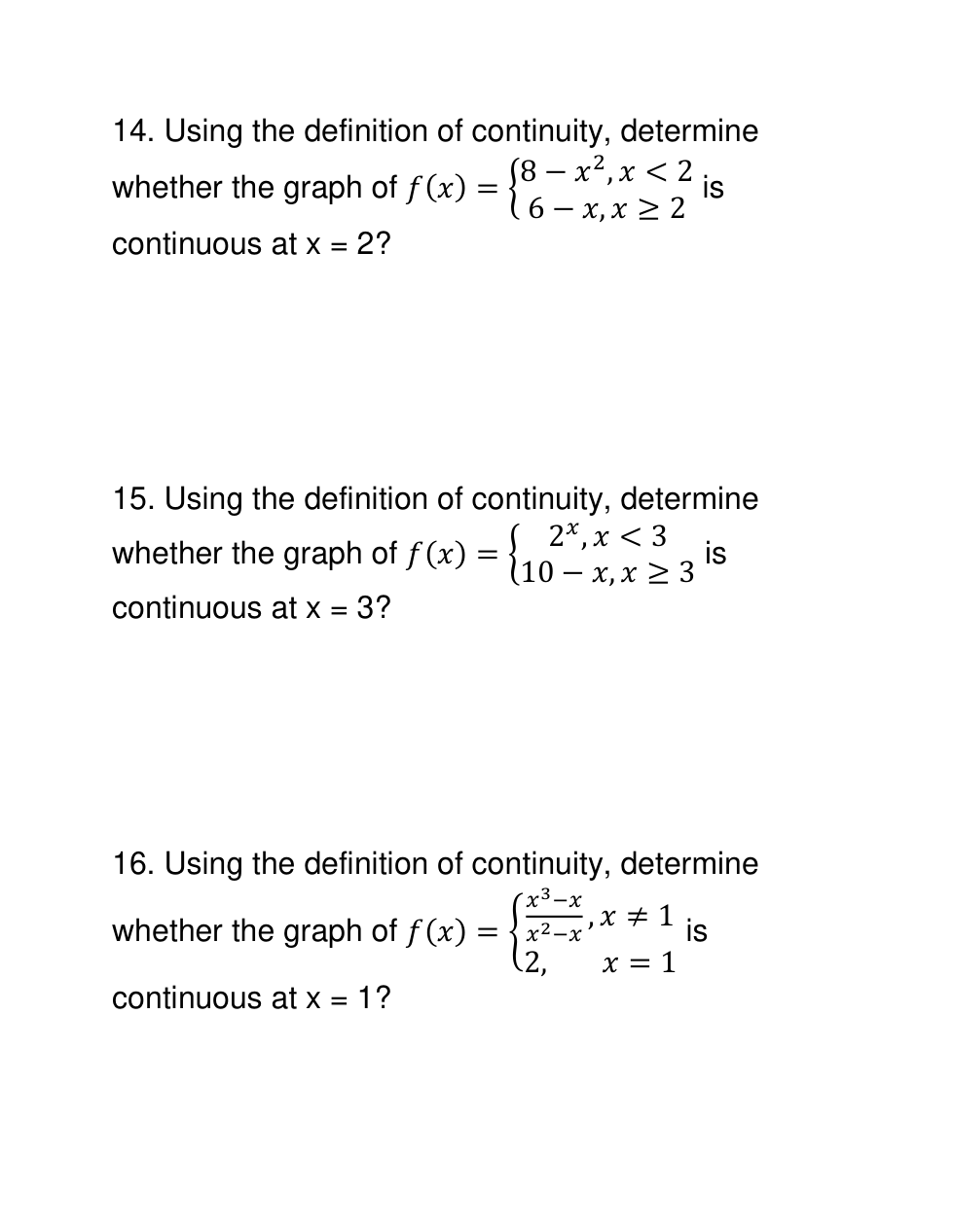 14. Using the definition of continuity, determine whether the graph of $f(x) = \begin{cases} 8 - x^2, x < 2 \\ 6 - x, x \geq 2 \end{cases}$ is continuous at x = 2?

15. Using the definition of continuity, determine whether the graph of $f(x) = \begin{cases} 2^x, x < 3 \\ 10 - x, x \geq 3 \end{cases}$ is continuous at x = 3?

16. Using the definition of continuity, determine whether the graph of $f(x) = \begin{cases} \frac{x^3 - x}{x^2 - x}, x \neq 1 \\ 2, \quad x = 1 \end{cases}$ is continuous at x = 1?